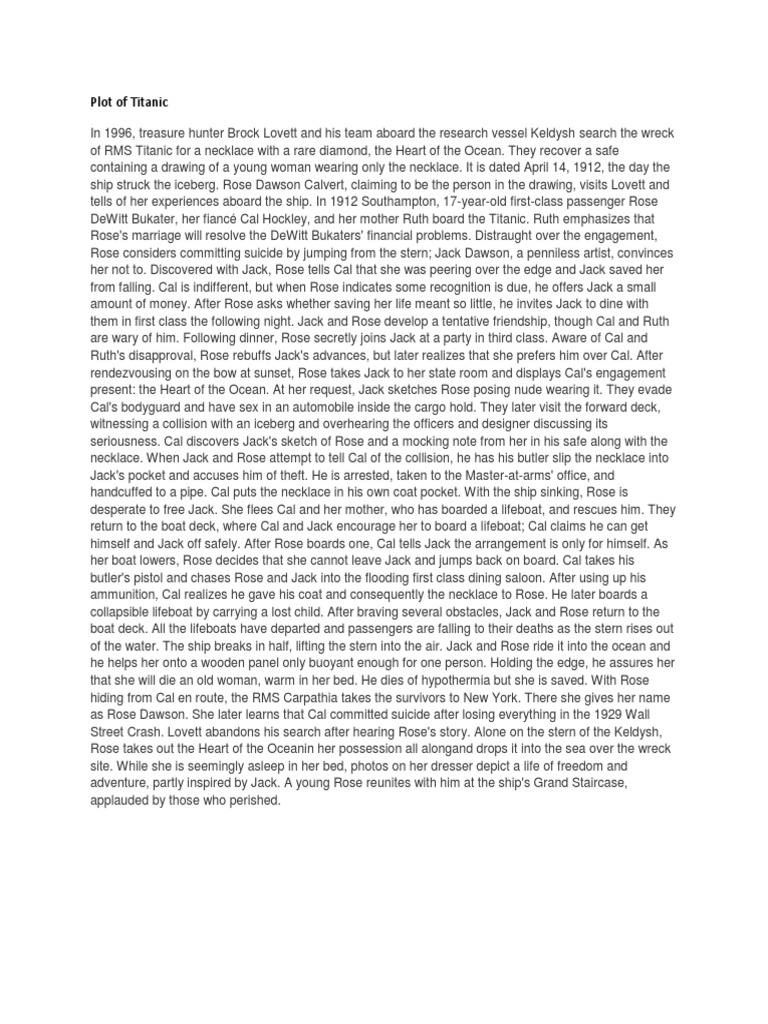 Plot of Titanic

In 1996, treasure hunter Brock Lovett and his team aboard the research vessel Keldysh search the wreck of RMS Titanic for a necklace with a rare diamond, the Heart of the Ocean. They recover a safe containing a drawing of a young woman wearing only the necklace. It is dated April 14, 1912, the day the ship struck the iceberg. Rose Dawson Calvert, claiming to be the person in the drawing, visits Lovett and tells of her experiences aboard the ship. In 1912 Southampton, 17-year-old first-class passenger Rose DeWitt Bukater, her fiancé Cal Hockley, and her mother Ruth board the Titanic. Ruth emphasizes that Rose's marriage will resolve the DeWitt Bukaters' financial problems. Distraught over the engagement, Rose considers committing suicide by jumping from the stern; Jack Dawson, a penniless artist, convinces her not to. Discovered with Jack, Rose tells Cal that she was peering over the edge and Jack saved her from falling. Cal is indifferent, but when Rose indicates some recognition is due, he offers Jack a small amount of money. After Rose asks whether saving her life meant so little, he invites Jack to dine with them in first class the following night. Jack and Rose develop a tentative friendship, though Cal and Ruth are wary of him. Following dinner, Rose secretly joins Jack at a party in third class. Aware of Cal and Ruth's disapproval, Rose rebuffs Jack's advances, but later realizes that she prefers him over Cal. After rendezvousing on the bow at sunset, Rose takes Jack to her state room and displays Cal's engagement present: the Heart of the Ocean. At her request, Jack sketches Rose posing nude wearing it. They evade Cal's bodyguard and have sex in an automobile inside the cargo hold. They later visit the forward deck, witnessing a collision with an iceberg and overhearing the officers and designer discussing its seriousness. Cal discovers Jack's sketch of Rose and a mocking note from her in his safe along with the necklace. When Jack and Rose attempt to tell Cal of the collision, he has his butler slip the necklace into Jack's pocket and accuses him of theft. He is arrested, taken to the Master-at-arms' office, and handcuffed to a pipe. Cal puts the necklace in his own coat pocket. With the ship sinking, Rose is desperate to free Jack. She flees Cal and her mother, who has boarded a lifeboat, and rescues him. They return to the boat deck, where Cal and Jack encourage her to board a lifeboat; Cal claims he can get himself and Jack off safely. After Rose boards one, Cal tells Jack the arrangement is only for himself. As her boat lowers, Rose decides that she cannot leave Jack and jumps back on board. Cal takes his butler's pistol and chases Rose and Jack into the flooding first class dining saloon. After using up his ammunition, Cal realizes he gave his coat and consequently the necklace to Rose. He later boards a collapsible lifeboat by carrying a lost child. After braving several obstacles, Jack and Rose return to the boat deck. All the lifeboats have departed and passengers are falling to their deaths as the stern rises out of the water. The ship breaks in half, lifting the stern into the air. Jack and Rose ride it into the ocean and he helps her onto a wooden panel only buoyant enough for one person. Holding the edge, he assures her that she will die an old woman, warm in her bed. He dies of hypothermia but she is saved. With Rose hiding from Cal en route, the RMS Carpathia takes the survivors to New York. There she gives her name as Rose Dawson. She later learns that Cal committed suicide after losing everything in the 1929 Wall Street Crash. Lovett abandons his search after hearing Rose's story. Alone on the stern of the Keldysh, Rose takes out the Heart of the Oceanin her possession all alongand drops it into the sea over the wreck site. While she is seemingly asleep in her bed, photos on her dresser depict a life of freedom and adventure, partly inspired by Jack. A young Rose reunites with him at the ship's Grand Staircase, applauded by those who perished.